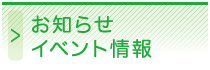 >
お知らせ
イベント情報